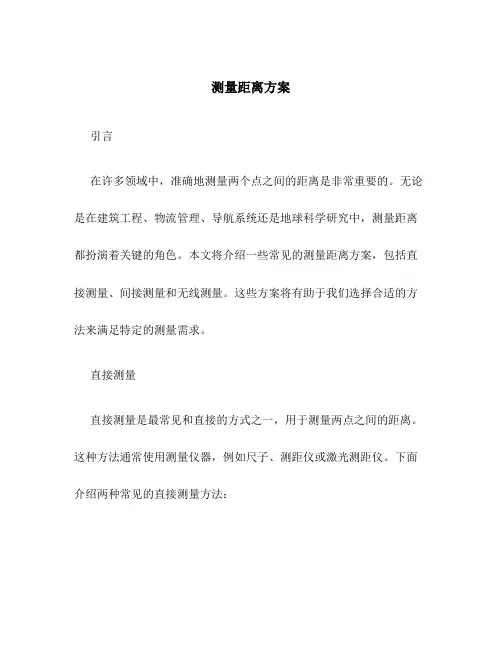 测量距离方案

引言

在许多领域中，准确地测量两个点之间的距离是非常重要的。无论是在建筑工程、物流管理、导航系统还是地球科学研究中，测量距离都扮演着关键的角色。本文将介绍一些常见的测量距离方案，包括直接测量、间接测量和无线测量。这些方案将有助于我们选择合适的方法来满足特定的测量需求。

直接测量

直接测量是最常见和直接的方式之一，用于测量两点之间的距离。这种方法通常使用测量仪器，例如尺子、测距仪或激光测距仪。下面介绍两种常见的直接测量方法：